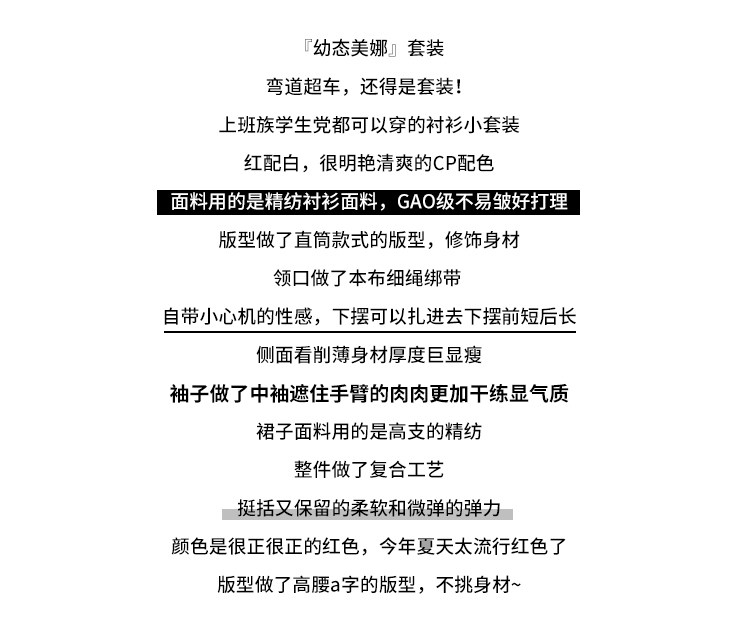 『幼态美娜』套装

弯道超车，还得是套装！

上班族学生党都可以穿的衬衫小套装

红配白，很明艳清爽的CP配色

面料用的是精纺衬衫面料，GAO级不易皱好打理

版型做了直筒款式的版型，修饰身材

领口做了本布细绳绑带

自带小心机的性感，下摆可以扎进去下摆前短后长

侧面看削薄身材厚度巨显瘦

袖子做了中袖遮住手臂的肉肉更加干练显气质

裙子面料用的是高支的精纺

整件做了复合工艺

挺括又保留的柔软和微弹的弹力

颜色是很正很正的红色，今年夏天太流行红色了

版型做了高腰a字的版型，不挑身材~